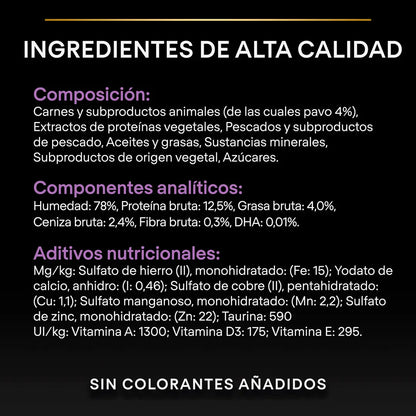 INGREDIENTES DE ALTA CALIDAD

Composición:
Carnes y subproductos animales (de las cuales pavo 4%), Extractos de proteínas vegetales, Pescados y subproductos de pescado, Aceites y grasas, Sustancias minerales, Subproductos de origen vegetal, Azúcares.

Componentes analíticos:
Humedad: 78%, Proteína bruta: 12,5%, Grasa bruta: 4,0%, Ceniza bruta: 2,4%, Fibra bruta: 0,3%, DHA: 0,01%.

Aditivos nutricionales:
Mg/kg: Sulfato de hierro (II), monohidratado: (Fe: 15); Yodato de calcio, anhidro: (I: 0,46); Sulfato de cobre (II), pentahidratado: (Cu: 1,1); Sulfato manganoso, monohidratado: (Mn: 2,2); Sulfato de zinc, monohidratado: (Zn: 22); Taurina: 590
UI/kg: Vitamina A: 1300; Vitamina D3: 175; Vitamina E: 295.

SIN COLORANTES AÑADIDOS